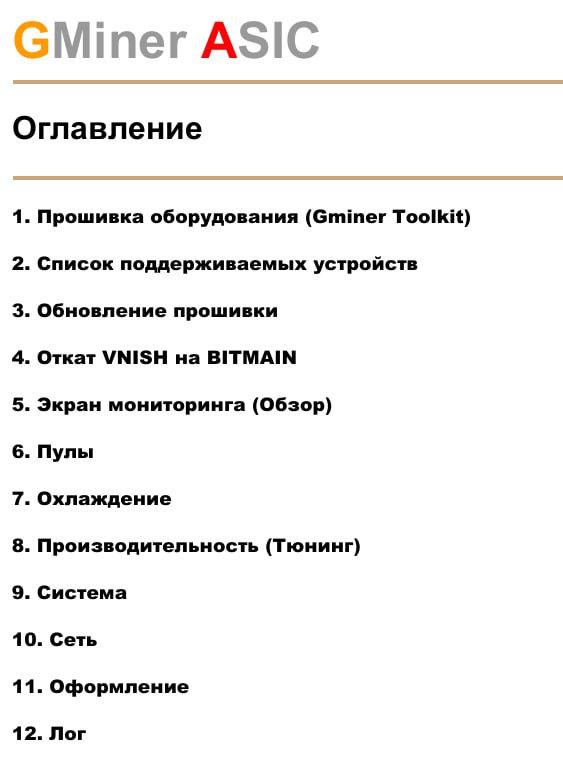 GMiner ASIC

Оглавление

1. Прошивка оборудования (Gminer Toolkit)

2. Список поддерживаемых устройств

3. Обновление прошивки

4. Откат VNISH на BITMAIN

5. Экран мониторинга (Обзор)

6. Пулы

7. Охлаждение

8. Производительность (Тюнинг)

9. Система

10. Сеть

11. Оформление

12. Лог